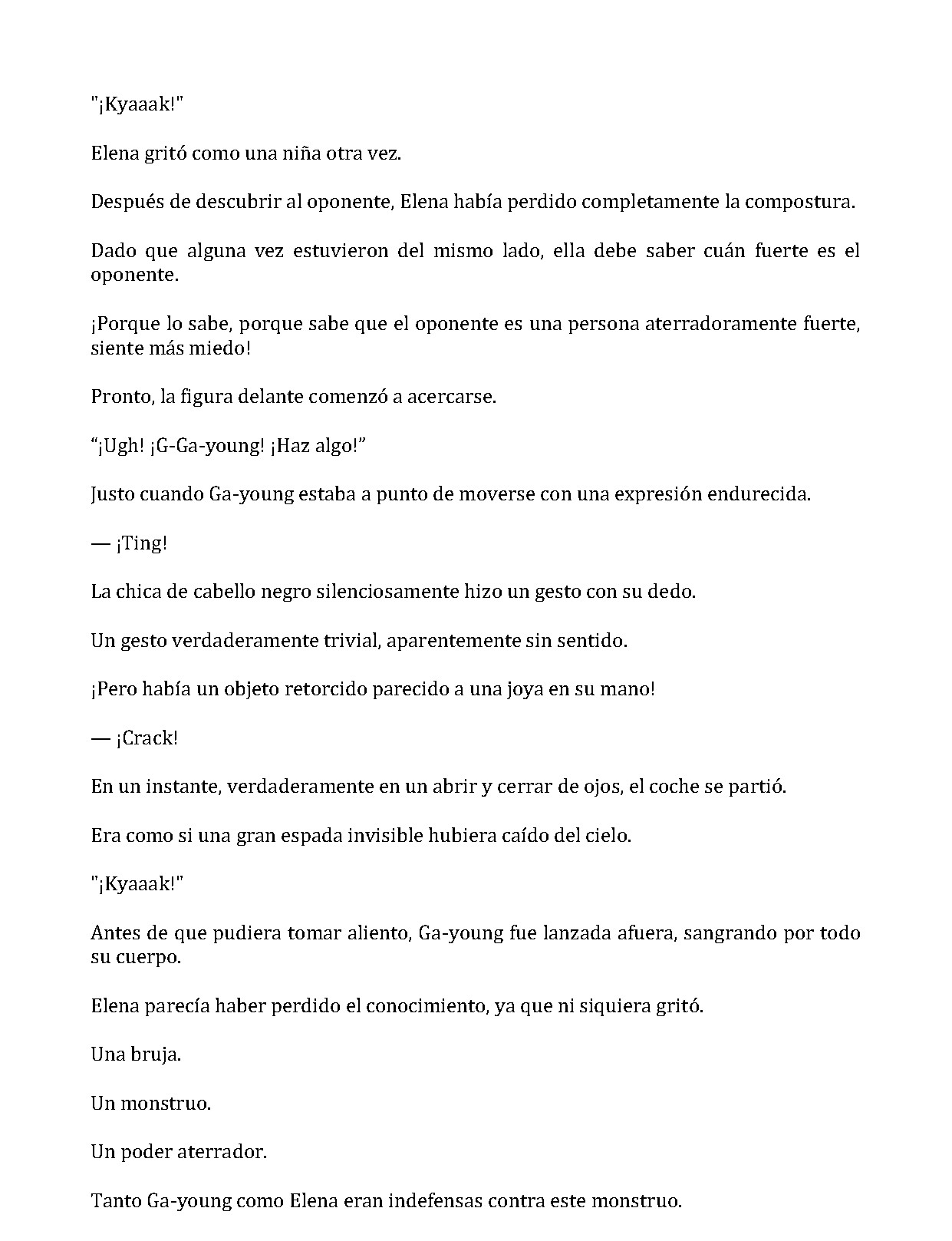 "¡Kyaaak!"

Elena gritó como una niña otra vez.

Después de descubrir al oponente, Elena había perdido completamente la compostura.

Dado que alguna vez estuvieron del mismo lado, ella debe saber cuán fuerte es el oponente.

¡Porque lo sabe, porque sabe que el oponente es una persona aterradoramente fuerte, siente más miedo!

Pronto, la figura delante comenzó a acercarse.

"¡Ugh! ¡G-Ga-young! ¡Haz algo!"

Justo cuando Ga-young estaba a punto de moverse con una expresión endurecida.

— ¡Ting!

La chica de cabello negro silenciosamente hizo un gesto con su dedo.

Un gesto verdaderamente trivial, aparentemente sin sentido.

¡Pero había un objeto retorcido parecido a una joya en su mano!

— ¡Crack!

En un instante, verdaderamente en un abrir y cerrar de ojos, el coche se partió.

Era como si una gran espada invisible hubiera caído del cielo.

"¡Kyaaak!"

Antes de que pudiera tomar aliento, Ga-young fue lanzada afuera, sangrando por todo su cuerpo.

Elena parecía haber perdido el conocimiento, ya que ni siquiera gritó.

Una bruja.

Un monstruo.

Un poder aterrador.

Tanto Ga-young como Elena eran indefensas contra este monstruo.